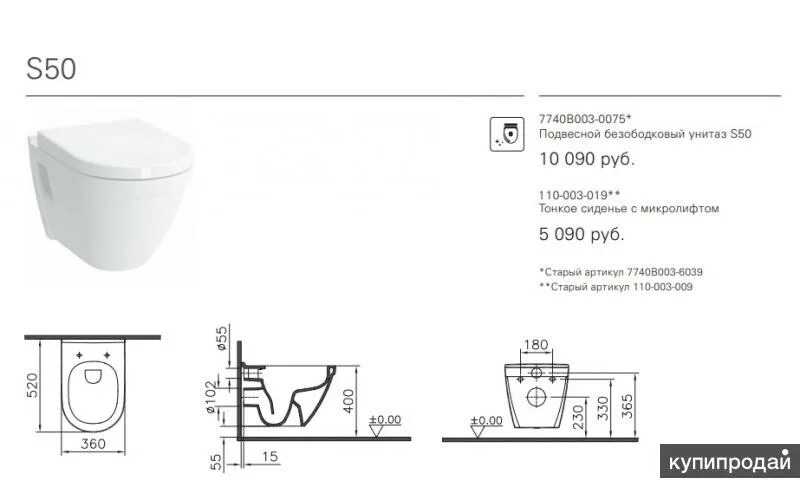 S50

7740B003-0075*
Подвесной безободковый унитаз S50

10 090 руб.

110-003-019**
Тонкое сиденье с микролифтом

5 090 руб.

*Старый артикул 7740B003-6039
**Старый артикул 110-003-009

520
360
ø55
ø102
400
±0.00
55
15
180
±0.00
230
330
365

купипродай